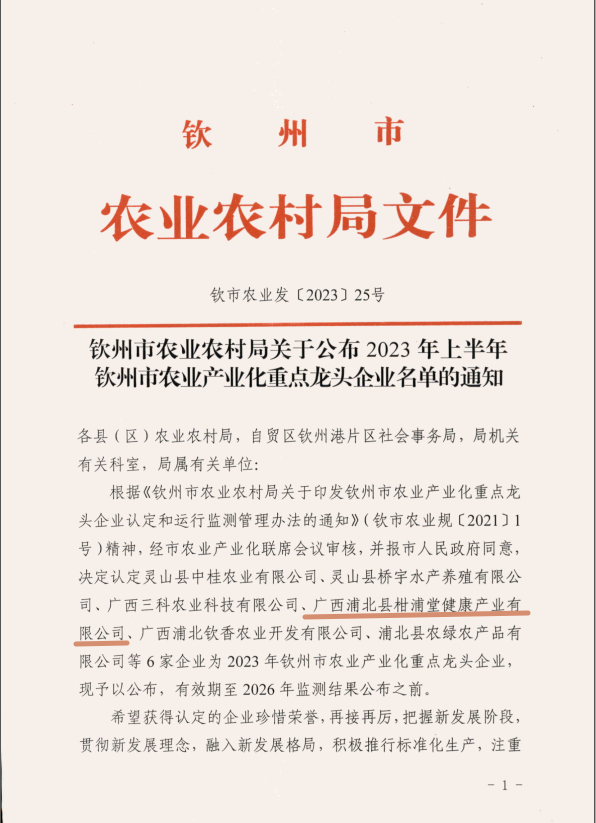 钦 州 市

农业农村局文件

钦市农业发〔2023〕25号

钦州市农业农村局关于公布 2023 年上半年钦州市农业产业化重点龙头企业名单的通知

各县（区）农业农村局，自贸区钦州港片区社会事务局，局机关有关科室，局属有关单位：

根据《钦州市农业农村局关于印发钦州市农业产业化重点龙头企业认定和运行监测管理办法的通知》（钦市农业规〔2021〕1号）精神，经市农业产业化联席会议审核，并报市人民政府同意，决定认定灵山县中桂农业有限公司、灵山县桥宇水产养殖有限公司、广西三科农业科技有限公司、广西浦北县柑浦堂健康产业有限公司、广西浦北钦香农业开发有限公司、浦北县农绿农产品有限公司等 6 家企业为 2023 年钦州市农业产业化重点龙头企业，现予以公布，有效期至 2026 年监测结果公布之前。

希望获得认定的企业珍惜荣誉，再接再厉，把握新发展阶段，贯彻新发展理念，融入新发展格局，积极推行标准化生产，注重

- 1 -